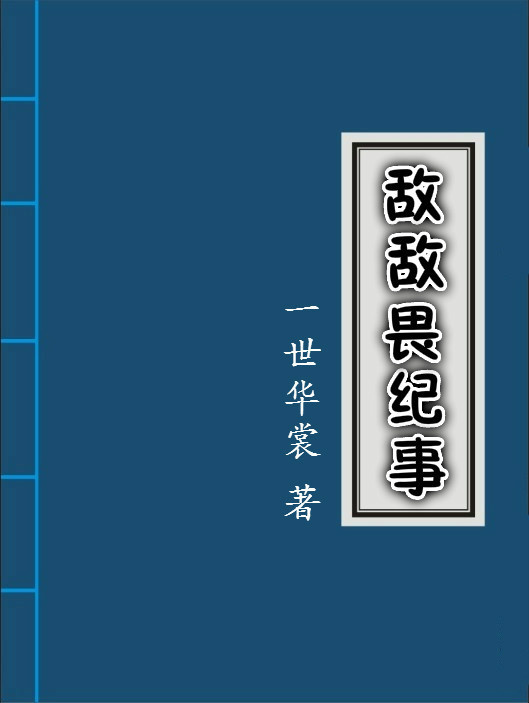 敌敌畏纪事

一世华裳 著